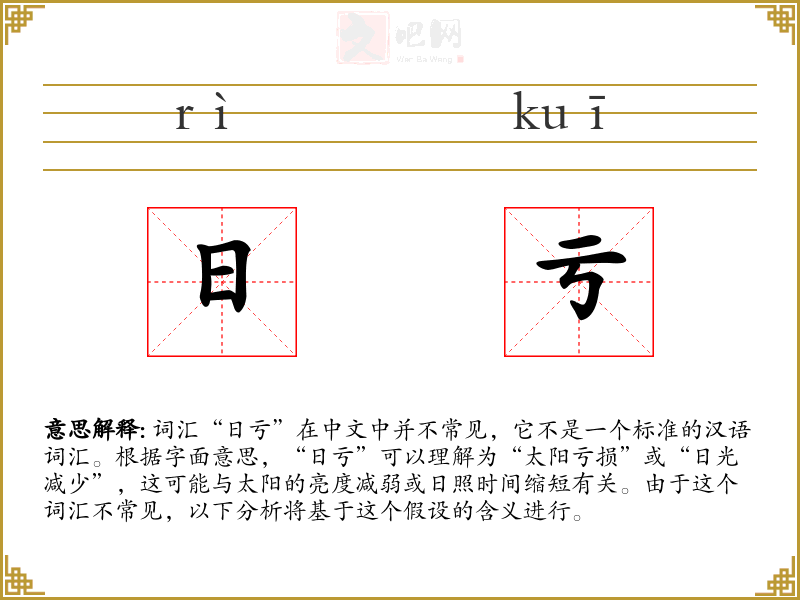 文吧网
Wen Ba Wang

rì kuī

日 亏

意思解释: 词汇“日亏”在中文中并不常见，它不是一个标准的汉语词汇。根据字面意思，“日亏”可以理解为“太阳亏损”或“日光减少”，这可能与太阳的亮度减弱或日照时间缩短有关。由于这个词汇不常见，以下分析将基于这个假设的含义进行。